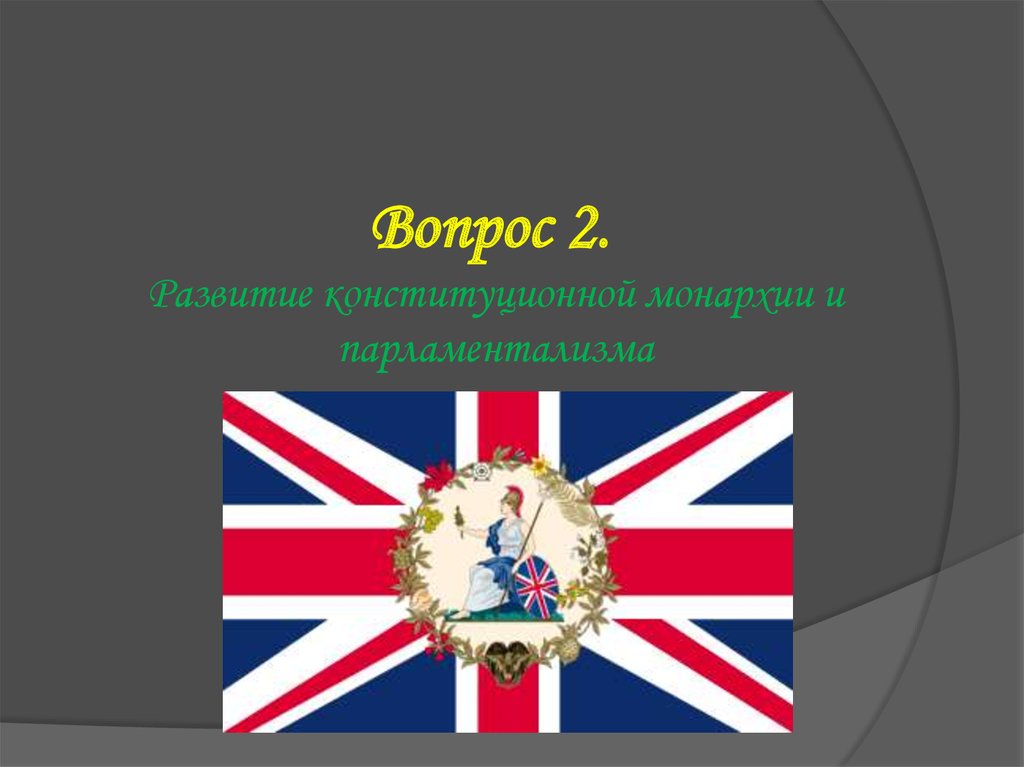 Вопрос 2.

Развитие конституционной монархии и парламентализма